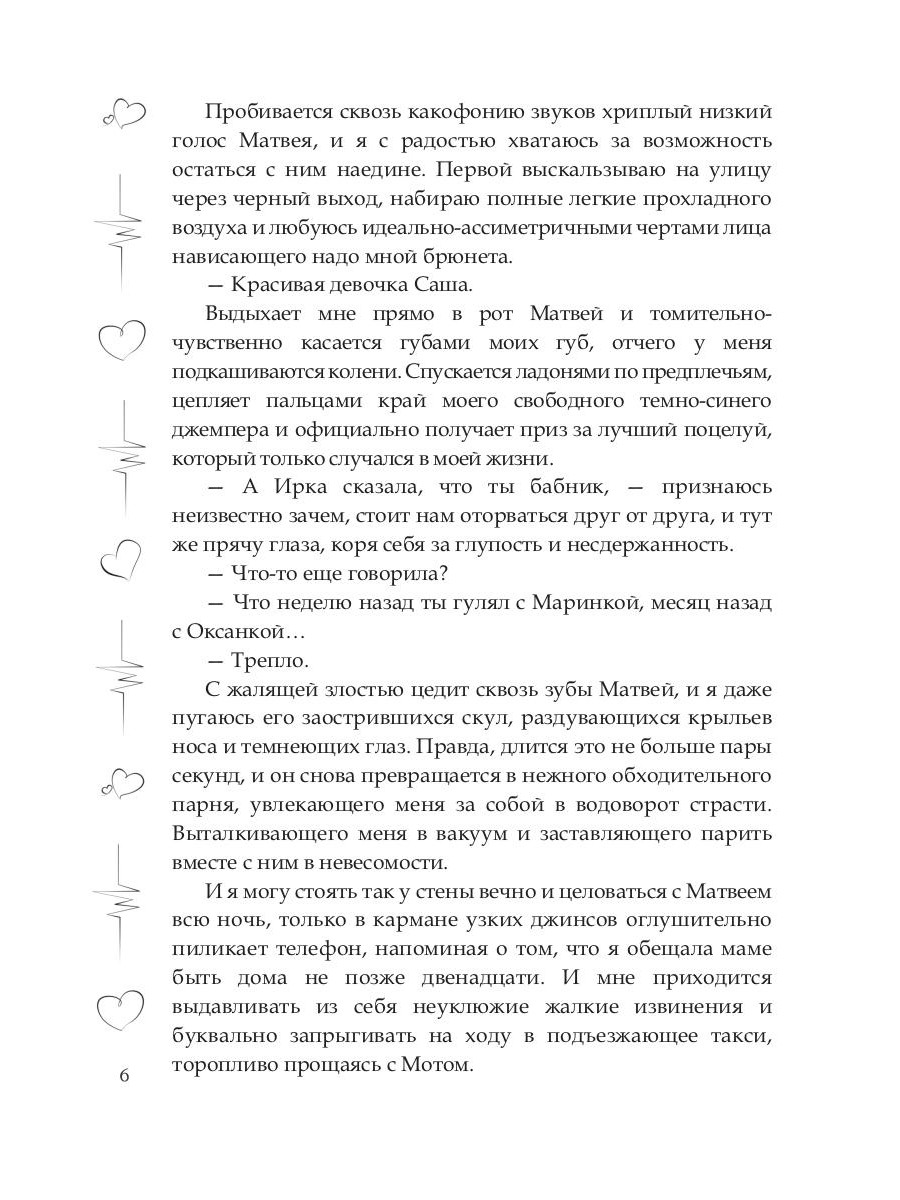 Пробивается сквозь какофонию звуков хриплый низкий голос Матвея, и я с радостью хватаюсь за возможность остаться с ним наедине. Первой выскальзываю на улицу через черный выход, набираю полные легкие прохладного воздуха и любуюсь идеально-ассиметричными чертами лица нависающего надо мной брюнета.

— Красивая девочка Саша.

Выдыхает мне прямо в рот Матвей и томительно-чувственно касается губами моих губ, отчего у меня подкашиваются колени. Спускается ладонями по предплечьям, цепляет пальцами край моего свободного темно-синего джемпера и официально получает приз за лучший поцелуй, который только случался в моей жизни.

— А Ирка сказала, что ты бабник, — признаюсь неизвестно зачем, стоит нам оторваться друг от друга, и тут же прячу глаза, коря себя за глупость и несдержанность.

— Что-то еще говорила?

— Что неделю назад ты гулял с Маринкой, месяц назад с Оксанкой…

— Трепло.

С жалящей злостью цедит сквозь зубы Матвей, и я даже пугаюсь его заострившихся скул, раздувающихся крыльев носа и темнеющих глаз. Правда, длится это не больше пары секунд, и он снова превращается в нежного обходительного парня, увлекающего меня за собой в водоворот страсти. Выталкивающего меня в вакуум и заставляющего парить вместе с ним в невесомости.

И я могу стоять так у стены вечно и целоваться с Матвеем всю ночь, только в кармане узких джинсов оглушительно пиликает телефон, напоминая о том, что я обещала маме быть дома не позже двенадцати. И мне приходится выдавливать из себя неуклюжие жалкие извинения и буквально запрыгивать на ходу в подъезжающее такси, торопливо прощаясь с Мотом.

6